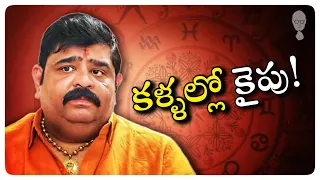 కళ్ళల్లో కైపు!